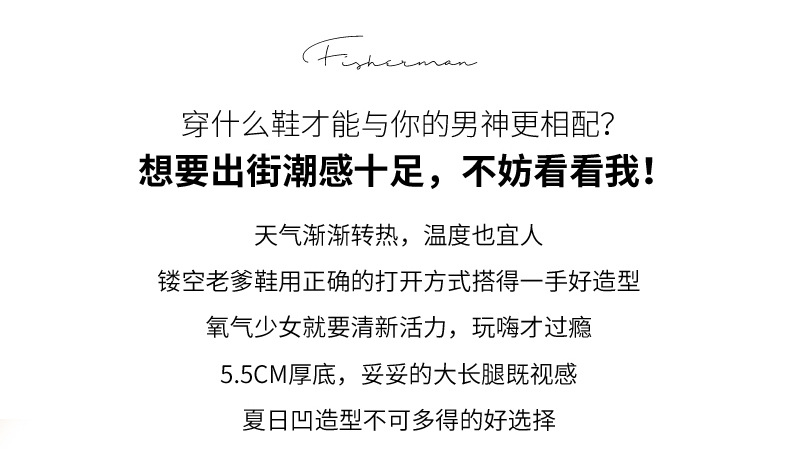 Fisherman

穿什么鞋才能与你的男神更相配?

想要出街潮感十足，不妨看看我!

天气渐渐转热，温度也宜人

镂空老爹鞋用正确的打开方式搭得一手好造型

氧气少女就要清新活力，玩嗨才过瘾

5.5CM厚底，妥妥的大长腿既视感

夏日凹造型不可多得的好选择